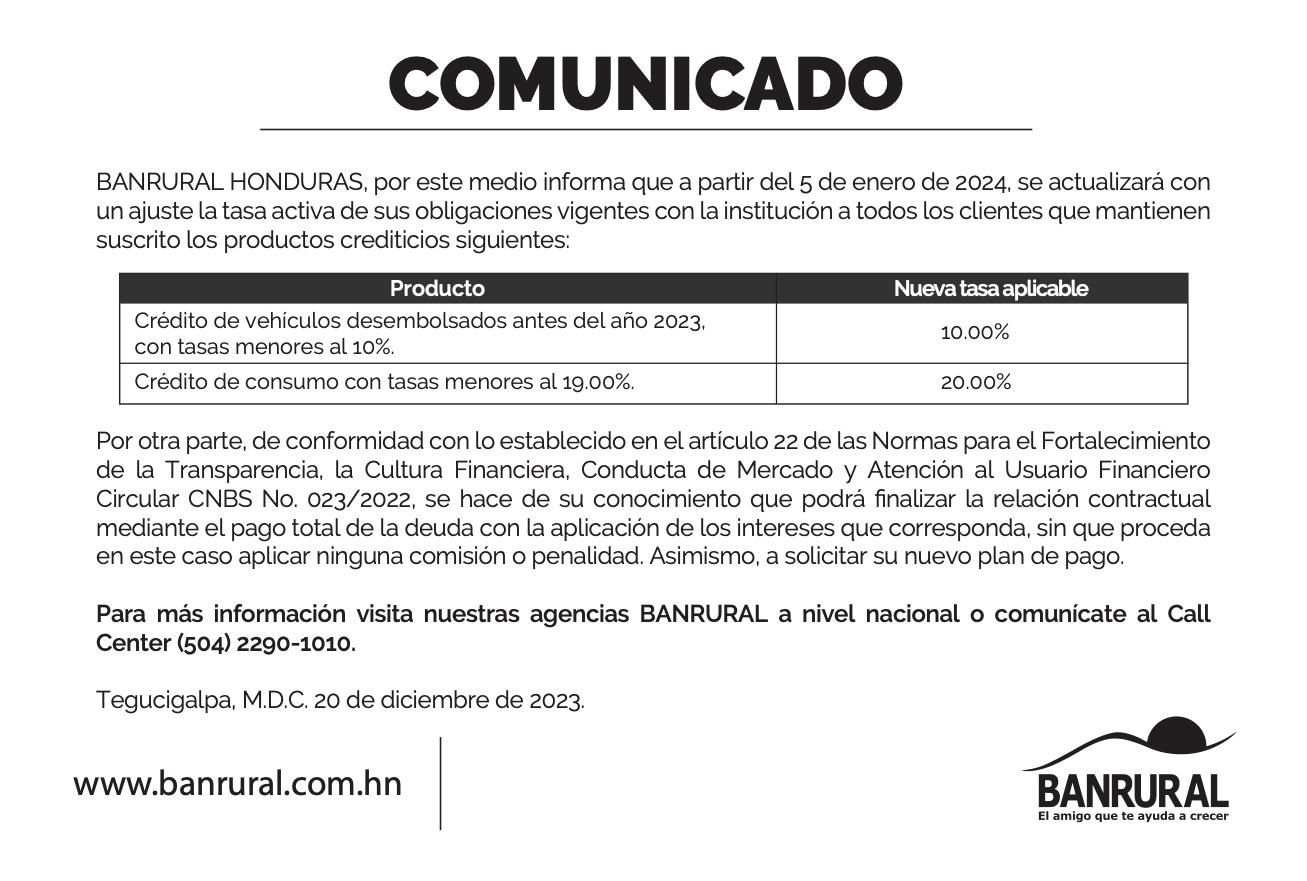 COMUNICADO

BANRURAL HONDURAS, por este medio informa que a partir del 5 de enero de 2024, se actualizará con un ajuste la tasa activa de sus obligaciones vigentes con la institución a todos los clientes que mantienen suscrito los productos crediticios siguientes:

| Producto | Nueva tasa aplicable |
|---|---|
| Crédito de vehículos desembolsados antes del año 2023, con tasas menores al 10%. | 10.00% |
| Crédito de consumo con tasas menores al 19.00%. | 20.00% |

Por otra parte, de conformidad con lo establecido en el artículo 22 de las Normas para el Fortalecimiento de la Transparencia, la Cultura Financiera, Conducta de Mercado y Atención al Usuario Financiero Circular CNBS No. 023/2022, se hace de su conocimiento que podrá finalizar la relación contractual mediante el pago total de la deuda con la aplicación de los intereses que corresponda, sin que proceda en este caso aplicar ninguna comisión o penalidad. Asimismo, a solicitar su nuevo plan de pago.

Para más información visita nuestras agencias BANRURAL a nivel nacional o comunícate al Call Center (504) 2290-1010.

Tegucigalpa, M.D.C. 20 de diciembre de 2023.

www.banrural.com.hn

BANRURAL
El amigo que te ayuda a crecer